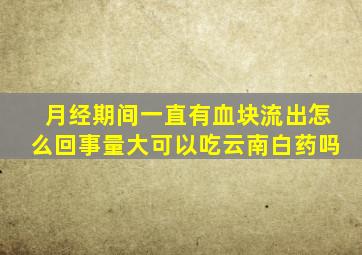 月经期间一直有血块流出怎么回事量大可以吃云南白药吗